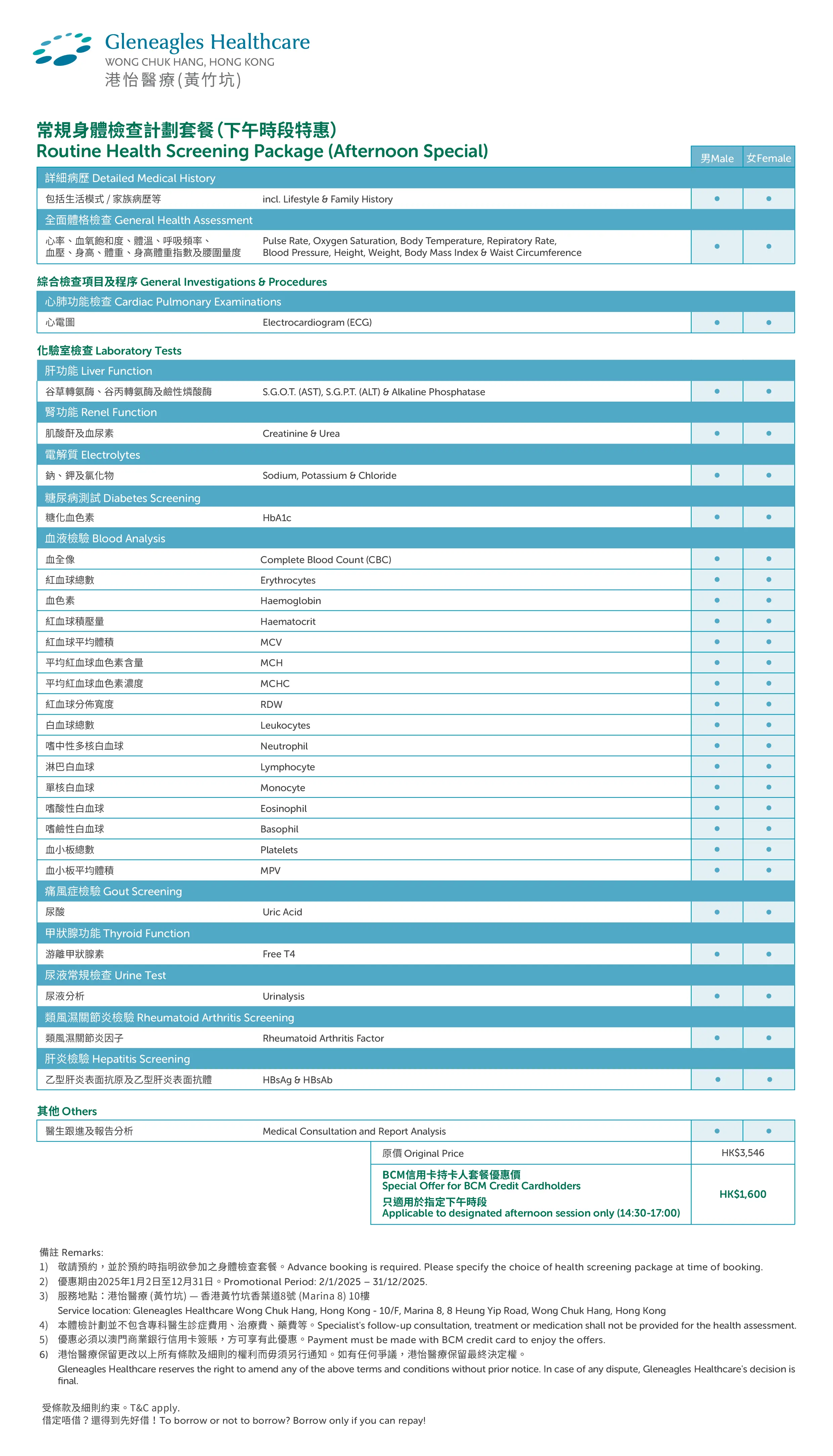 Gleneagles Healthcare
WONG CHUK HANG, HONG KONG
港怡醫療(黃竹坑)

常規身體檢查計劃套餐(下午時段特惠)
Routine Health Screening Package (Afternoon Special)

| | | 男Male | 女Female |
|---|---|---|---|
| 詳細病歷 Detailed Medical History | | | |
| 包括生活模式 / 家族病歷等 | incl. Lifestyle & Family History | • | • |
| 全面體格檢查 General Health Assessment | | | |
| 心率、血氧飽和度、體溫、呼吸頻率、血壓、身高、體重、身高體重指數及腰圍量度 | Pulse Rate, Oxygen Saturation, Body Temperature, Repiratory Rate, Blood Pressure, Height, Weight, Body Mass Index & Waist Circumference | • | • |

綜合檢查項目及程序 General Investigations & Procedures

| | | | |
|---|---|---|---|
| 心肺功能檢查 Cardiac Pulmonary Examinations | | | |
| 心電圖 | Electrocardiogram (ECG) | • | • |

化驗室檢查 Laboratory Tests

| | | | |
|---|---|---|---|
| 肝功能 Liver Function | | | |
| 谷草轉氨酶、谷丙轉氨酶及鹼性燐酸酶 | S.G.O.T. (AST), S.G.P.T. (ALT) & Alkaline Phosphatase | • | • |
| 腎功能 Renel Function | | | |
| 肌酸酐及血尿素 | Creatinine & Urea | • | • |
| 電解質 Electrolytes | | | |
| 鈉、鉀及氯化物 | Sodium, Potassium & Chloride | • | • |
| 糖尿病測試 Diabetes Screening | | | |
| 糖化血色素 | HbA1c | • | • |
| 血液檢驗 Blood Analysis | | | |
| 血全像 | Complete Blood Count (CBC) | • | • |
| 紅血球總數 | Erythrocytes | • | • |
| 血色素 | Haemoglobin | • | • |
| 紅血球積壓量 | Haematocrit | • | • |
| 紅血球平均體積 | MCV | • | • |
| 平均紅血球血色素含量 | MCH | • | • |
| 平均紅血球血色素濃度 | MCHC | • | • |
| 紅血球分佈寬度 | RDW | • | • |
| 白血球總數 | Leukocytes | • | • |
| 嗜中性多核白血球 | Neutrophil | • | • |
| 淋巴白血球 | Lymphocyte | • | • |
| 單核白血球 | Monocyte | • | • |
| 嗜酸性白血球 | Eosinophil | • | • |
| 嗜鹼性白血球 | Basophil | • | • |
| 血小板總數 | Platelets | • | • |
| 血小板平均體積 | MPV | • | • |
| 痛風症檢驗 Gout Screening | | | |
| 尿酸 | Uric Acid | • | • |
| 甲狀腺功能 Thyroid Function | | | |
| 游離甲狀腺素 | Free T4 | • | • |
| 尿液常規檢查 Urine Test | | | |
| 尿液分析 | Urinalysis | • | • |
| 類風濕關節炎檢驗 Rheumatoid Arthritis Screening | | | |
| 類風濕關節炎因子 | Rheumatoid Arthritis Factor | • | • |
| 肝炎檢驗 Hepatitis Screening | | | |
| 乙型肝炎表面抗原及乙型肝炎表面抗體 | HBsAg & HBsAb | • | • |

其他 Others

| | | | |
|---|---|---|---|
| 醫生跟進及報告分析 | Medical Consultation and Report Analysis | • | • |

| | |
|---|---|
| 原價 Original Price | HK$3,546 |
| BCM信用卡持卡人套餐優惠價 Special Offer for BCM Credit Cardholders 只適用於指定下午時段 Applicable to designated afternoon session only (14:30-17:00) | HK$1,600 |

備註 Remarks:
1) 敬請預約，並於預約時指明欲參加之身體檢查套餐。Advance booking is required. Please specify the choice of health screening package at time of booking.
2) 優惠期由2025年1月2日至12月31日。Promotional Period: 2/1/2025 – 31/12/2025.
3) 服務地點：港怡醫療 (黃竹坑) — 香港黃竹坑香葉道8號 (Marina 8) 10樓
Service location: Gleneagles Healthcare Wong Chuk Hang, Hong Kong - 10/F, Marina 8, 8 Heung Yip Road, Wong Chuk Hang, Hong Kong
4) 本體檢計劃並不包含專科醫生診症費用、治療費、藥費等。Specialist's follow-up consultation, treatment or medication shall not be provided for the health assessment.
5) 優惠必須以澳門商業銀行信用卡簽賬，方可享有此優惠。Payment must be made with BCM credit card to enjoy the offers.
6) 港怡醫療保留更改以上所有條款及細則的權利而毋須另行通知。如有任何爭議，港怡醫療保留最終決定權。
Gleneagles Healthcare reserves the right to amend any of the above terms and conditions without prior notice. In case of any dispute, Gleneagles Healthcare's decision is final.

受條款及細則約束。T&C apply.
借定唔借？還得到先好借！To borrow or not to borrow? Borrow only if you can repay!